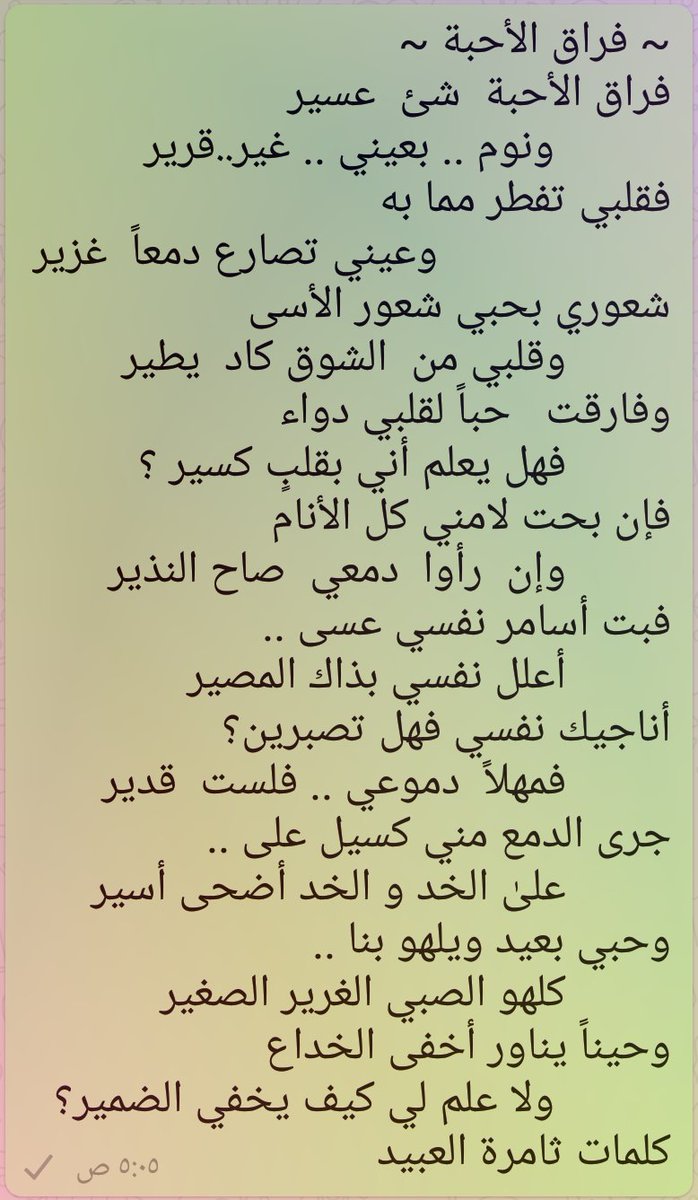 ~ فراق الأحبة ~
فراق الأحبة شئ عسير
ونوم .. بعيني .. غير..قرير
فقلبي تفطر مما به
وعيني تصارع دمعاً غزير
شعوري بحبي شعور الأسى
وقلبي من الشوق كاد يطير
وفارقت حباً لقلبي دواء
فهل يعلم أني بقلبٍ كسير ؟
فإن بحت لامني كل الأنام
وإن رأوا دمعي صاح النذير
فبت أسامر نفسي عسى ..
أعلل نفسي بذاك المصير
أناجيك نفسي فهل تصبرين؟
فمهلاً دموعي .. فلست قدير
جرى الدمع مني كسيل على ..
علىٰ الخد و الخد أضحى أسير
وحبي بعيد ويلهو بنا ..
كلهو الصبي الغرير الصغير
وحيناً يناور أخفى الخداع
ولا علم لي كيف يخفي الضمير؟
كلمات ثامرة العبيد
٥:٠٥ ص